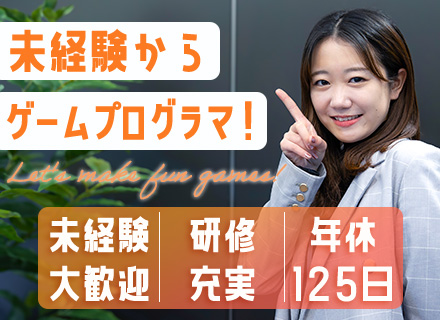 未経験から
ゲームプログラマ！

Let's make fun games!

未経験
大歓迎

研修
充実

年休
125日